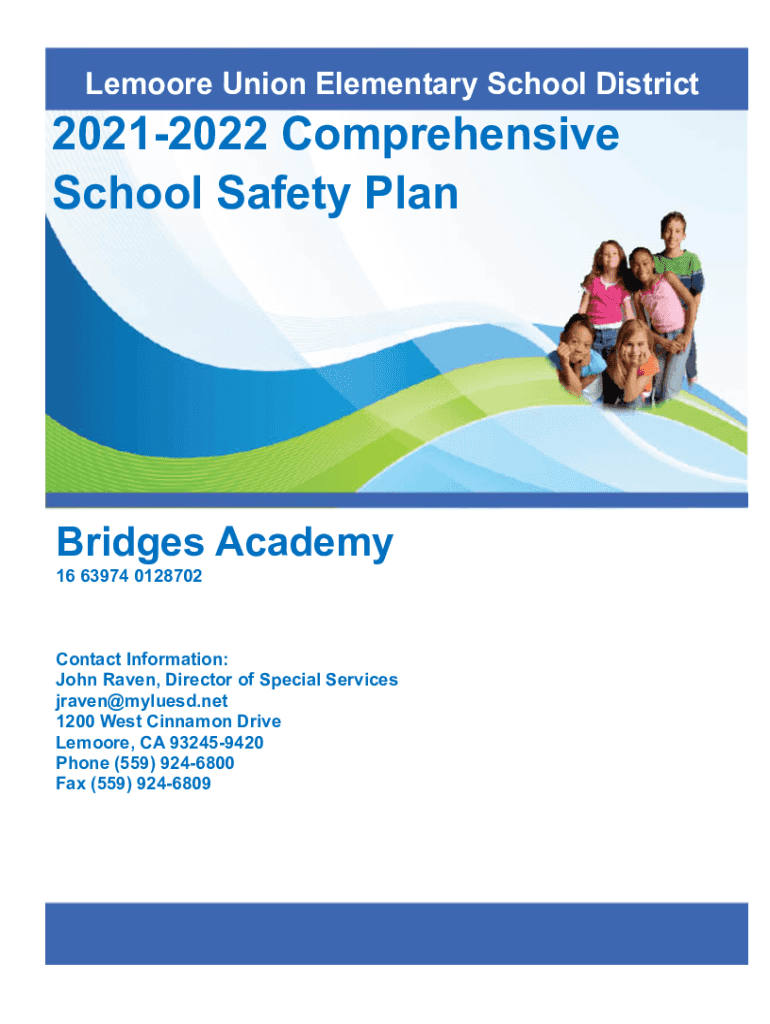 Lemoore Union Elementary School District

2021-2022 Comprehensive School Safety Plan

Bridges Academy

16 63974 0128702

Contact Information:
John Raven, Director of Special Services
jraven@myluesd.net
1200 West Cinnamon Drive
Lemoore, CA 93245-9420
Phone (559) 924-6800
Fax (559) 924-6809